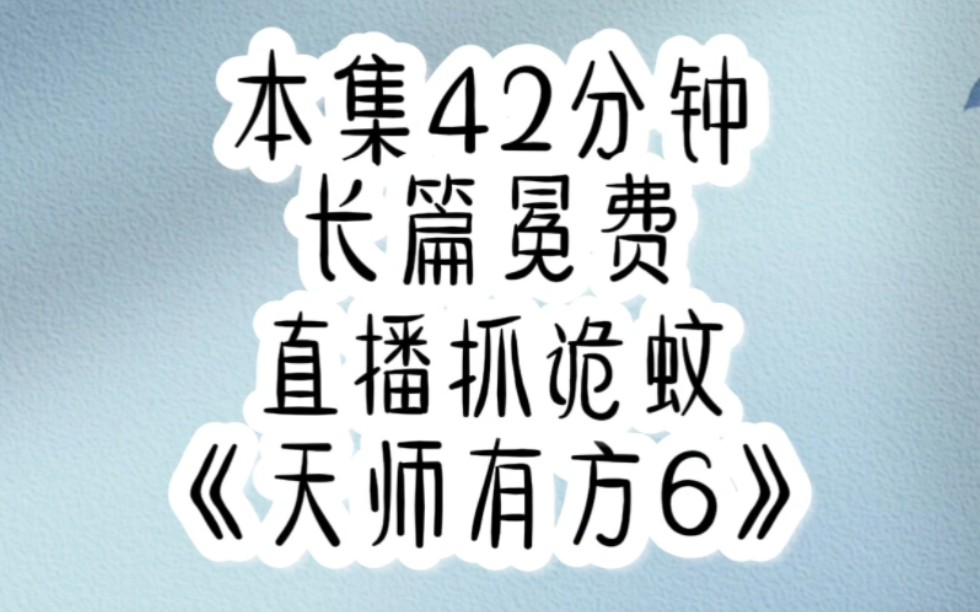 本集42分钟
长篇冕费
直播抓诡蚊
《天师有方6》